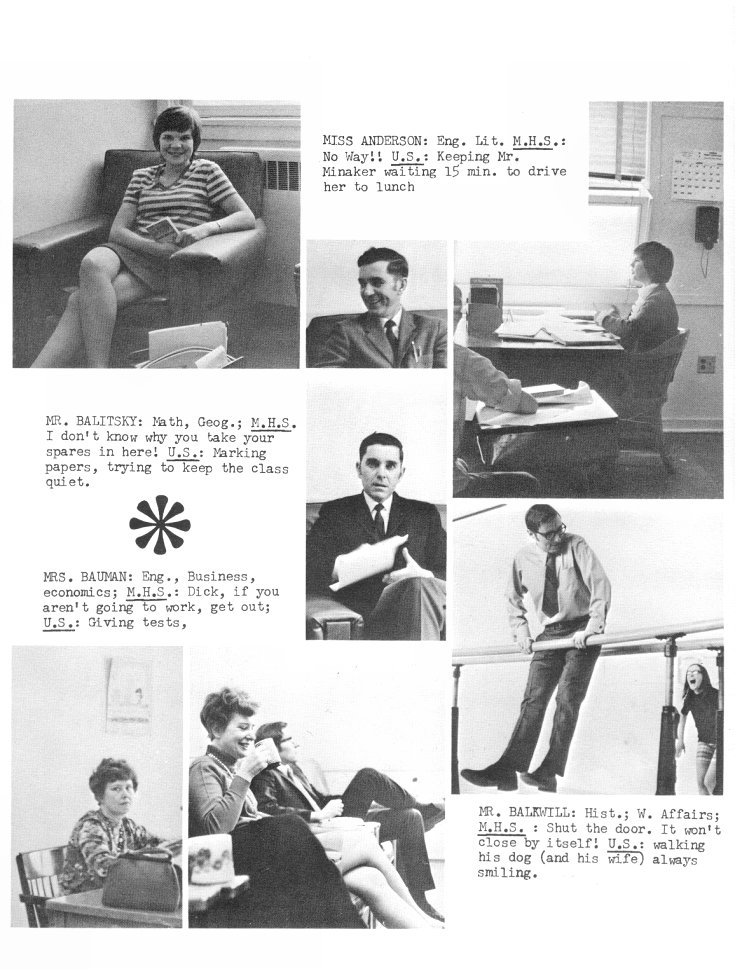 MISS ANDERSON: Eng. Lit. M.H.S.: No Way!! U.S.: Keeping Mr. Minaker waiting 15 min. to drive her to lunch

MR. BALITSKY: Math, Geog.; M.H.S. I don't know why you take your spares in here! U.S.: Marking papers, trying to keep the class quiet.

MRS. BAUMAN: Eng., Business, economics; M.H.S.: Dick, if you aren't going to work, get out; U.S.: Giving tests,

MR. BALKWILL: Hist.; W. Affairs; M.H.S. : Shut the door. It won't close by itself! U.S.: walking his dog (and his wife) always smiling.